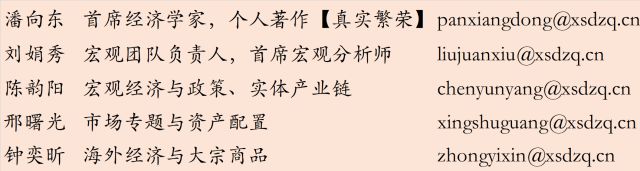 | 潘向东 | 首席经济学家，个人著作【真实繁荣】 | panxiangdong@xsdzq.cn |
|---|---|---|
| 刘娟秀 | 宏观团队负责人，首席宏观分析师 | liujuanxiu@xsdzq.cn |
| 陈韵阳 | 宏观经济与政策、实体产业链 | chenyunyang@xsdzq.cn |
| 邢曙光 | 市场专题与资产配置 | xingshuguang@xsdzq.cn |
| 钟奕昕 | 海外经济与大宗商品 | zhongyixin@xsdzq.cn |